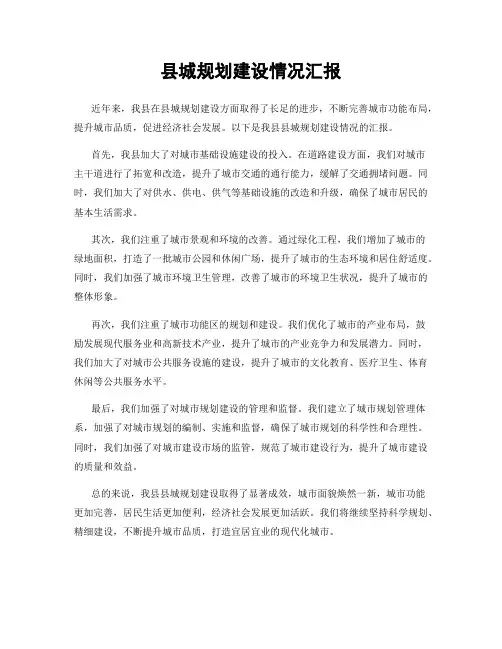 县城规划建设情况汇报

近年来，我县在县城规划建设方面取得了长足的进步，不断完善城市功能布局，提升城市品质，促进经济社会发展。以下是我县县城规划建设情况的汇报。

首先，我县加大了对城市基础设施建设的投入。在道路建设方面，我们对城市主干道进行了拓宽和改造，提升了城市交通的通行能力，缓解了交通拥堵问题。同时，我们加大了对供水、供电、供气等基础设施的改造和升级，确保了城市居民的基本生活需求。

其次，我们注重了城市景观和环境的改善。通过绿化工程，我们增加了城市的绿地面积，打造了一批城市公园和休闲广场，提升了城市的生态环境和居住舒适度。同时，我们加强了城市环境卫生管理，改善了城市的环境卫生状况，提升了城市的整体形象。

再次，我们注重了城市功能区的规划和建设。我们优化了城市的产业布局，鼓励发展现代服务业和高新技术产业，提升了城市的产业竞争力和发展潜力。同时，我们加大了对城市公共服务设施的建设，提升了城市的文化教育、医疗卫生、体育休闲等公共服务水平。

最后，我们加强了对城市规划建设的管理和监督。我们建立了城市规划管理体系，加强了对城市规划的编制、实施和监督，确保了城市规划的科学性和合理性。同时，我们加强了对城市建设市场的监管，规范了城市建设行为，提升了城市建设的质量和效益。

总的来说，我县县城规划建设取得了显著成效，城市面貌焕然一新，城市功能更加完善，居民生活更加便利，经济社会发展更加活跃。我们将继续坚持科学规划、精细建设，不断提升城市品质，打造宜居宜业的现代化城市。